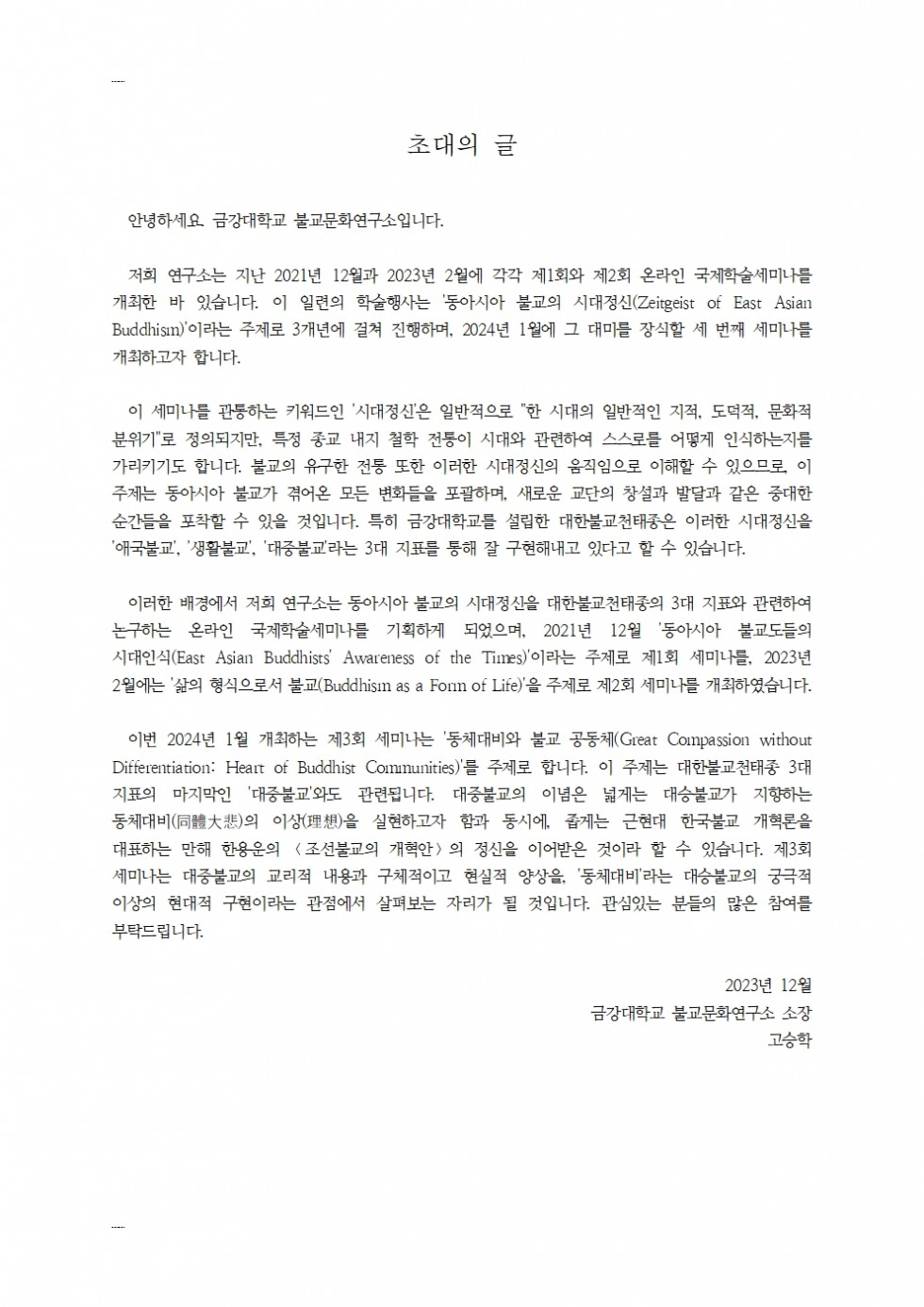 초대의 글

안녕하세요. 금강대학교 불교문화연구소입니다.

저희 연구소는 지난 2021년 12월과 2023년 2월에 각각 제1회와 제2회 온라인 국제학술세미나를 개최한 바 있습니다. 이 일련의 학술행사는 '동아시아 불교의 시대정신(Zeitgeist of East Asian Buddhism)'이라는 주제로 3개년에 걸쳐 진행하며, 2024년 1월에 그 대미를 장식할 세 번째 세미나를 개최하고자 합니다.

이 세미나를 관통하는 키워드인 '시대정신'은 일반적으로 "한 시대의 일반적인 지적, 도덕적, 문화적 분위기"로 정의되지만, 특정 종교 내지 철학 전통이 시대와 관련하여 스스로를 어떻게 인식하는지를 가리키기도 합니다. 불교의 유구한 전통 또한 이러한 시대정신의 움직임으로 이해할 수 있으므로, 이 주제는 동아시아 불교가 겪어온 모든 변화들을 포괄하며, 새로운 교단의 창설과 발달과 같은 중대한 순간들을 포착할 수 있을 것입니다. 특히 금강대학교를 설립한 대한불교천태종은 이러한 시대정신을 '애국불교', '생활불교', '대중불교'라는 3대 지표를 통해 잘 구현해내고 있다고 할 수 있습니다.

이러한 배경에서 저희 연구소는 동아시아 불교의 시대정신을 대한불교천태종의 3대 지표와 관련하여 논구하는 온라인 국제학술세미나를 기획하게 되었으며, 2021년 12월 '동아시아 불교도들의 시대인식(East Asian Buddhists' Awareness of the Times)'이라는 주제로 제1회 세미나를, 2023년 2월에는 '삶의 형식으로서 불교(Buddhism as a Form of Life)'을 주제로 제2회 세미나를 개최하였습니다.

이번 2024년 1월 개최하는 제3회 세미나는 '동체대비와 불교 공동체(Great Compassion without Differentiation: Heart of Buddhist Communities)'를 주제로 합니다. 이 주제는 대한불교천태종 3대 지표의 마지막인 '대중불교'와도 관련됩니다. 대중불교의 이념은 넓게는 대승불교가 지향하는 동체대비(同體大悲)의 이상(理想)을 실현하고자 함과 동시에, 좁게는 근현대 한국불교 개혁론을 대표하는 만해 한용운의 〈조선불교의 개혁안〉의 정신을 이어받은 것이라 할 수 있습니다. 제3회 세미나는 대중불교의 교리적 내용과 구체적이고 현실적 양상을, '동체대비'라는 대승불교의 궁극적 이상의 현대적 구현이라는 관점에서 살펴보는 자리가 될 것입니다. 관심있는 분들의 많은 참여를 부탁드립니다.

2023년 12월
금강대학교 불교문화연구소 소장
고승학